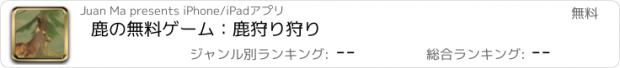 Juan Ma presents iPhone/iPadアプリ

無料

鹿の無料ゲーム：鹿狩り狩り

ジャンル別ランキング: --

総合ランキング: --